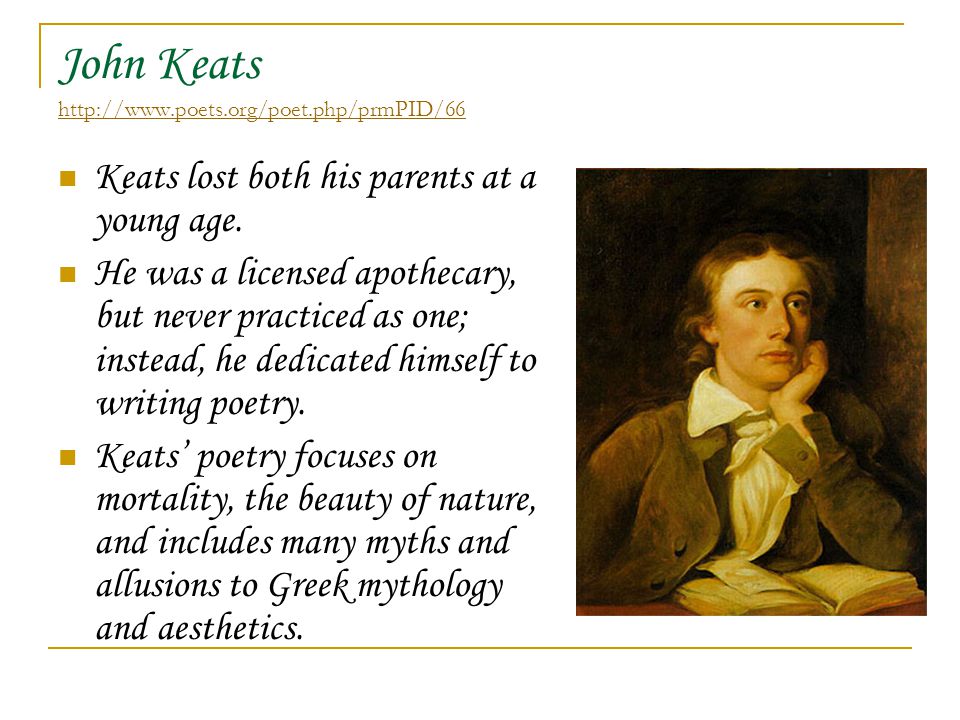 John Keats
http://www.poets.org/poet.php/prmPID/66

Keats lost both his parents at a young age.

He was a licensed apothecary, but never practiced as one; instead, he dedicated himself to writing poetry.

Keats' poetry focuses on mortality, the beauty of nature, and includes many myths and allusions to Greek mythology and aesthetics.